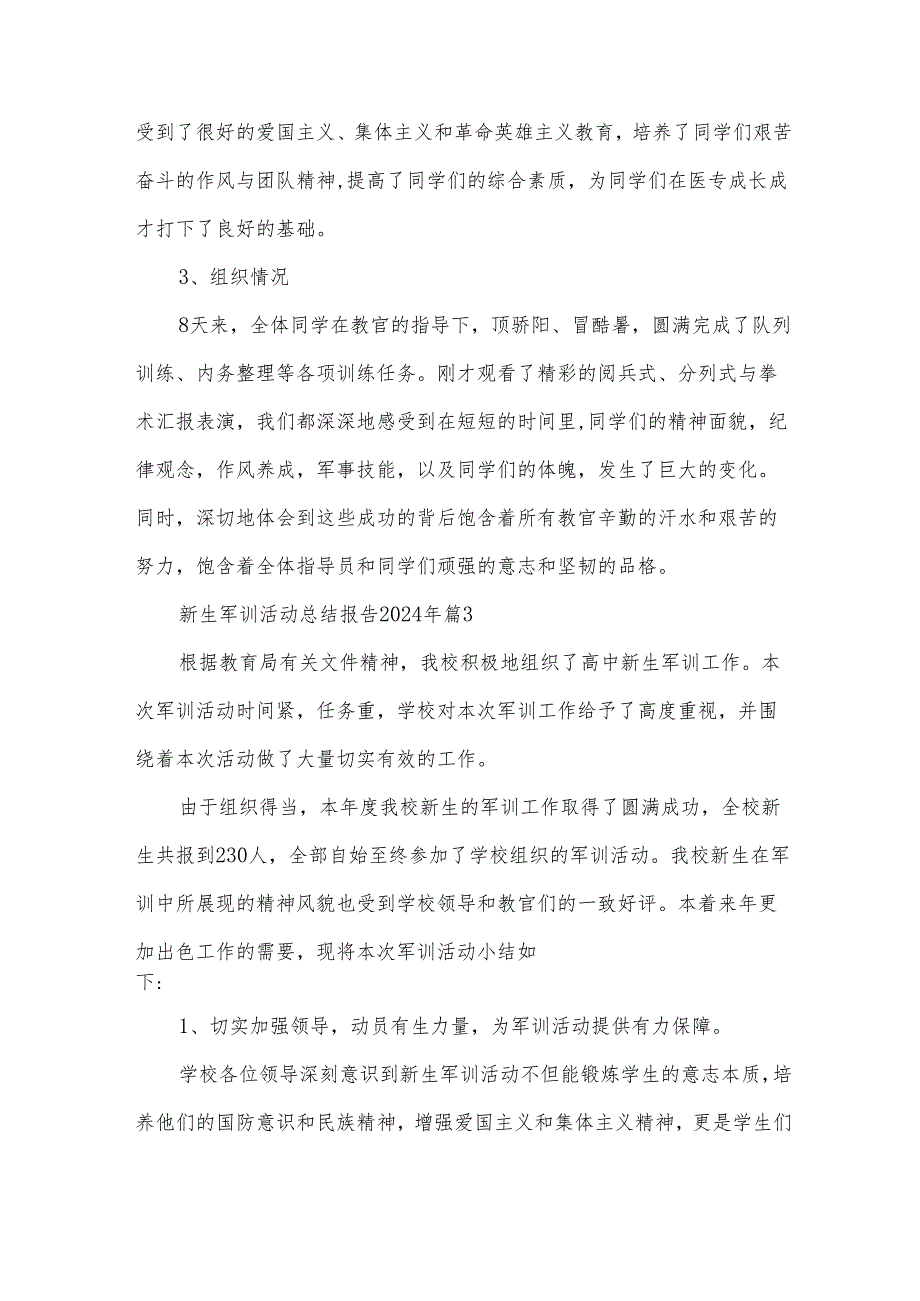 受到了很好的爱国主义、集体主义和革命英雄主义教育，培养了同学们艰苦奋斗的作风与团队精神,提高了同学们的综合素质，为同学们在医专成长成才打下了良好的基础。

3、组织情况

8天来，全体同学在教官的指导下，顶骄阳、冒酷暑，圆满完成了队列训练、内务整理等各项训练任务。刚才观看了精彩的阅兵式、分列式与拳术汇报表演，我们都深深地感受到在短短的时间里,同学们的精神面貌，纪律观念，作风养成，军事技能，以及同学们的体魄，发生了巨大的变化。同时，深切地体会到这些成功的背后饱含着所有教官辛勤的汗水和艰苦的努力，饱含着全体指导员和同学们顽强的意志和坚韧的品格。

新生军训活动总结报告2024年篇3

根据教育局有关文件精神，我校积极地组织了高中新生军训工作。本次军训活动时间紧，任务重，学校对本次军训工作给予了高度重视，并围绕着本次活动做了大量切实有效的工作。

由于组织得当，本年度我校新生的军训工作取得了圆满成功，全校新生共报到230人，全部自始至终参加了学校组织的军训活动。我校新生在军训中所展现的精神风貌也受到学校领导和教官们的一致好评。本着来年更加出色工作的需要，现将本次军训活动小结如下：

1、切实加强领导，动员有生力量，为军训活动提供有力保障。

学校各位领导深刻意识到新生军训活动不但能锻炼学生的意志本质，培养他们的国防意识和民族精神，增强爱国主义和集体主义精神，更是学生们